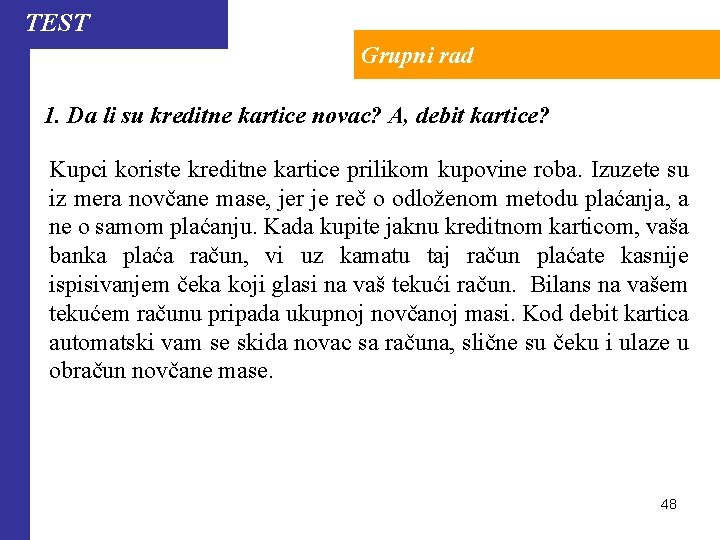 TEST

Grupni rad

1. Da li su kreditne kartice novac? A, debit kartice?

Kupci koriste kreditne kartice prilikom kupovine roba. Izuzete su iz mera novčane mase, jer je reč o odloženom metodu plaćanja, a ne o samom plaćanju. Kada kupite jaknu kreditnom karticom, vaša banka plaća račun, vi uz kamatu taj račun plaćate kasnije ispisivanjem čeka koji glasi na vaš tekući račun. Bilans na vašem tekućem računu pripada ukupnoj novčanoj masi. Kod debit kartica automatski vam se skida novac sa računa, slične su čeku i ulaze u obračun novčane mase.

48